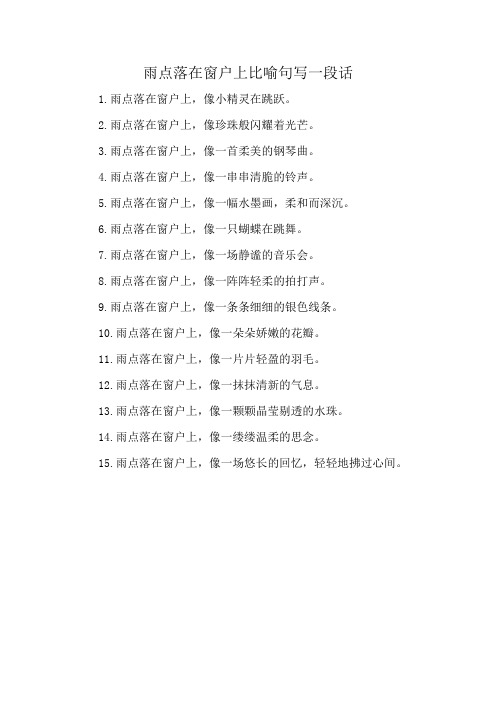 雨点落在窗户上比喻句写一段话

1.雨点落在窗户上，像小精灵在跳跃。

2.雨点落在窗户上，像珍珠般闪耀着光芒。

3.雨点落在窗户上，像一首柔美的钢琴曲。

4.雨点落在窗户上，像一串串清脆的铃声。

5.雨点落在窗户上，像一幅水墨画，柔和而深沉。

6.雨点落在窗户上，像一只蝴蝶在跳舞。

7.雨点落在窗户上，像一场静谧的音乐会。

8.雨点落在窗户上，像一阵阵轻柔的拍打声。

9.雨点落在窗户上，像一条条细细的银色线条。

10.雨点落在窗户上，像一朵朵娇嫩的花瓣。

11.雨点落在窗户上，像一片片轻盈的羽毛。

12.雨点落在窗户上，像一抹抹清新的气息。

13.雨点落在窗户上，像一颗颗晶莹剔透的水珠。

14.雨点落在窗户上，像一缕缕温柔的思念。

15.雨点落在窗户上，像一场悠长的回忆，轻轻地拂过心间。